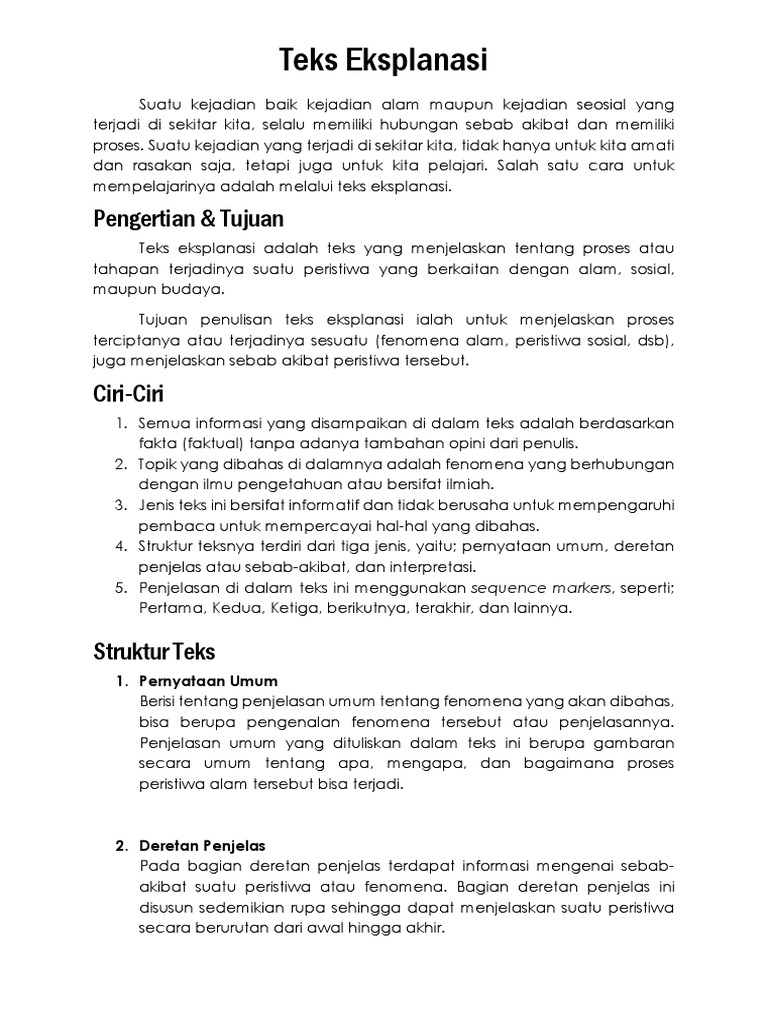 Teks Eksplanasi

Suatu kejadian baik kejadian alam maupun kejadian seosial yang terjadi di sekitar kita, selalu memiliki hubungan sebab akibat dan memiliki proses. Suatu kejadian yang terjadi di sekitar kita, tidak hanya untuk kita amati dan rasakan saja, tetapi juga untuk kita pelajari. Salah satu cara untuk mempelajarinya adalah melalui teks eksplanasi.

Pengertian & Tujuan

Teks eksplanasi adalah teks yang menjelaskan tentang proses atau tahapan terjadinya suatu peristiwa yang berkaitan dengan alam, sosial, maupun budaya.

Tujuan penulisan teks eksplanasi ialah untuk menjelaskan proses terciptanya atau terjadinya sesuatu (fenomena alam, peristiwa sosial, dsb), juga menjelaskan sebab akibat peristiwa tersebut.

Ciri-Ciri

1. Semua informasi yang disampaikan di dalam teks adalah berdasarkan fakta (faktual) tanpa adanya tambahan opini dari penulis.
2. Topik yang dibahas di dalamnya adalah fenomena yang berhubungan dengan ilmu pengetahuan atau bersifat ilmiah.
3. Jenis teks ini bersifat informatif dan tidak berusaha untuk mempengaruhi pembaca untuk mempercayai hal-hal yang dibahas.
4. Struktur teksnya terdiri dari tiga jenis, yaitu; pernyataan umum, deretan penjelas atau sebab-akibat, dan interpretasi.
5. Penjelasan di dalam teks ini menggunakan sequence markers, seperti; Pertama, Kedua, Ketiga, berikutnya, terakhir, dan lainnya.

Struktur Teks

1. Pernyataan Umum
Berisi tentang penjelasan umum tentang fenomena yang akan dibahas, bisa berupa pengenalan fenomena tersebut atau penjelasannya. Penjelasan umum yang dituliskan dalam teks ini berupa gambaran secara umum tentang apa, mengapa, dan bagaimana proses peristiwa alam tersebut bisa terjadi.

2. Deretan Penjelas
Pada bagian deretan penjelas terdapat informasi mengenai sebab-akibat suatu peristiwa atau fenomena. Bagian deretan penjelas ini disusun sedemikian rupa sehingga dapat menjelaskan suatu peristiwa secara berurutan dari awal hingga akhir.